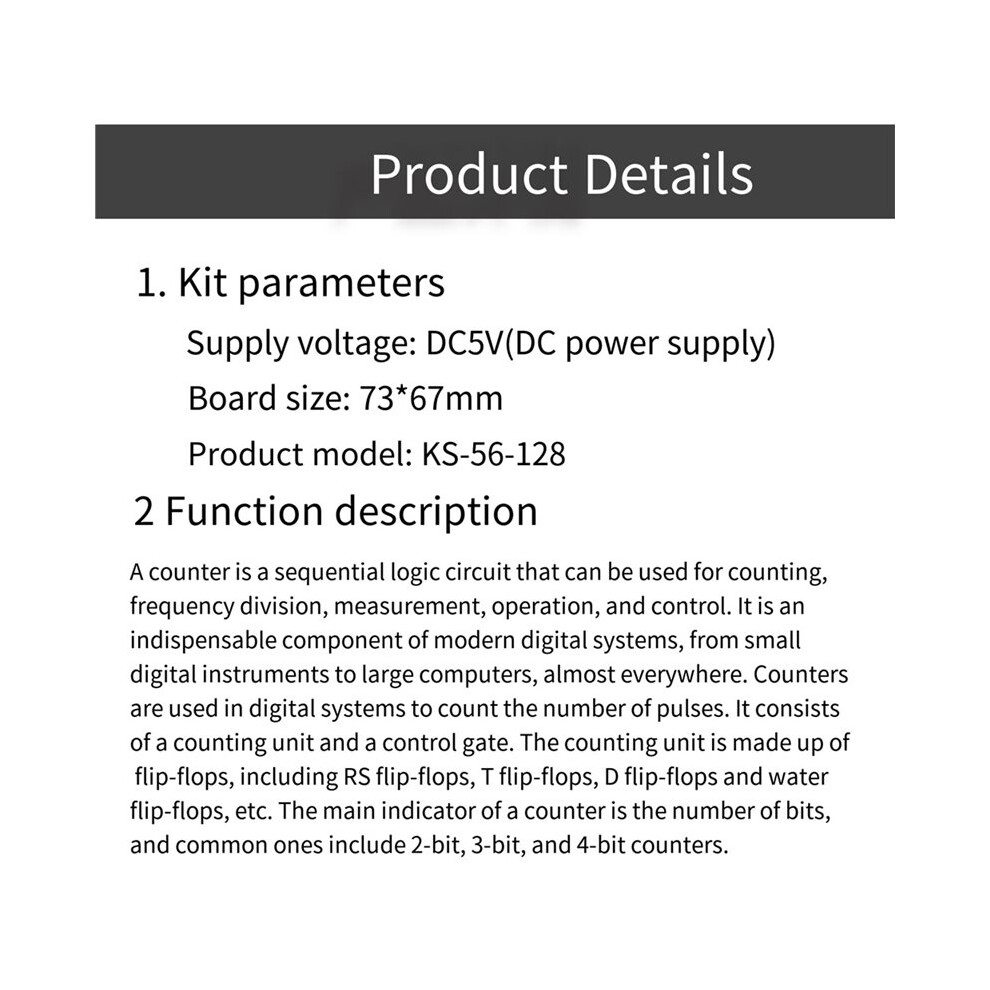 Product Details

1. Kit parameters

Supply voltage: DC5V(DC power supply)

Board size: 73*67mm

Product model: KS-56-128

2 Function description

A counter is a sequential logic circuit that can be used for counting, frequency division, measurement, operation, and control. It is an indispensable component of modern digital systems, from small digital instruments to large computers, almost everywhere. Counters are used in digital systems to count the number of pulses. It consists of a counting unit and a control gate. The counting unit is made up of flip-flops, including RS flip-flops, T flip-flops, D flip-flops and water flip-flops, etc. The main indicator of a counter is the number of bits, and common ones include 2-bit, 3-bit, and 4-bit counters.